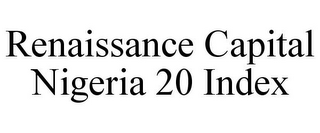 Renaissance Capital
Nigeria 20 Index